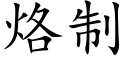 烙制